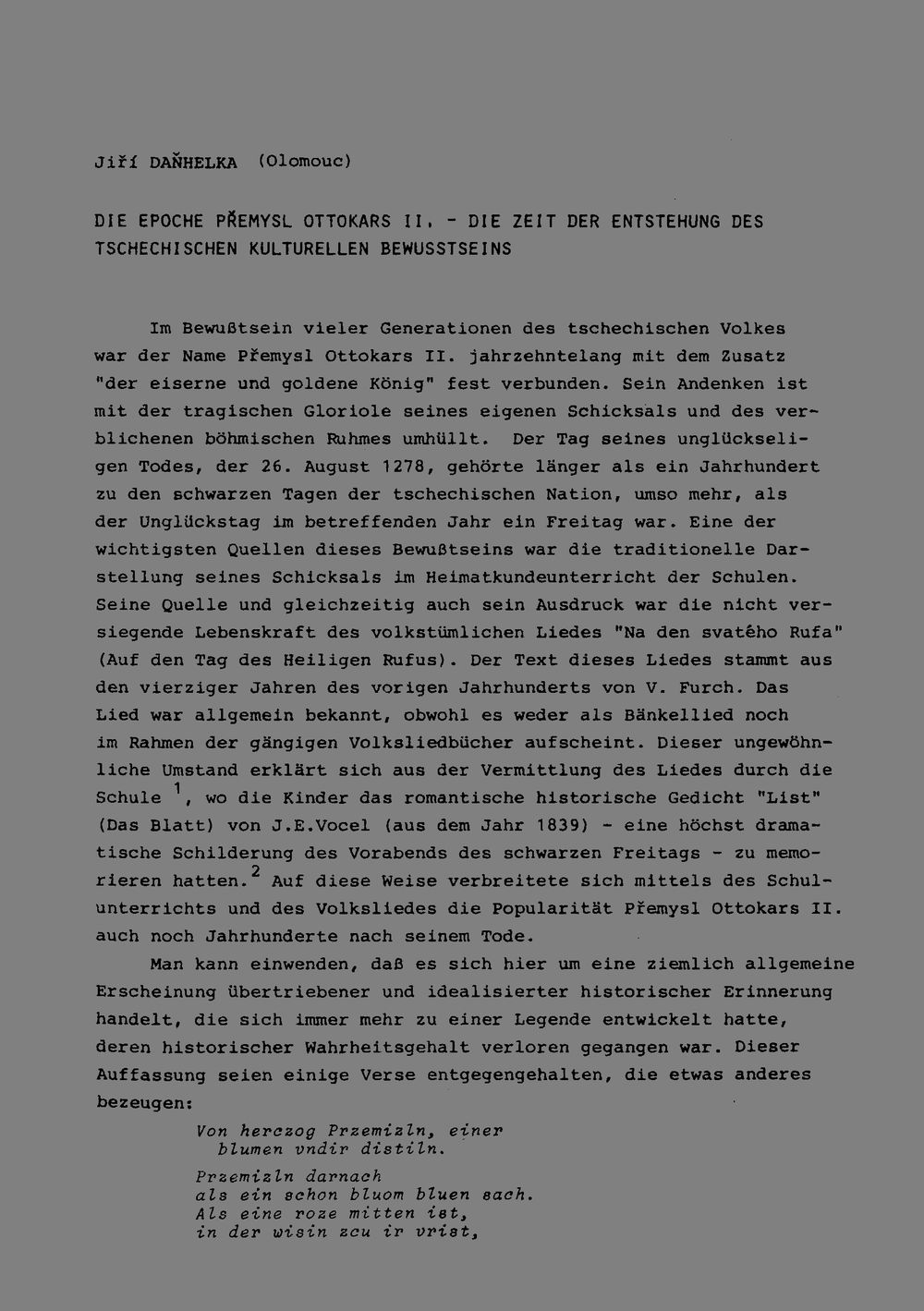 Jiří DAŇHELKA (Olomouc)

DIE EPOCHE PŘEMYSL OTTOKARS II. - DIE ZEIT DER ENTSTEHUNG DES TSCHECHISCHEN KULTURELLEN BEWUSSTSEINS

Im Bewußtsein vieler Generationen des tschechischen Volkes war der Name Přemysl Ottokars II. jahrzehntelang mit dem Zusatz "der eiserne und goldene König" fest verbunden. Sein Andenken ist mit der tragischen Gloriole seines eigenen Schicksals und des verblichenen böhmischen Ruhmes umhüllt. Der Tag seines unglückseligen Todes, der 26. August 1278, gehörte länger als ein Jahrhundert zu den schwarzen Tagen der tschechischen Nation, umso mehr, als der Unglückstag im betreffenden Jahr ein Freitag war. Eine der wichtigsten Quellen dieses Bewußtseins war die traditionelle Darstellung seines Schicksals im Heimatkundeunterricht der Schulen. Seine Quelle und gleichzeitig auch sein Ausdruck war die nicht versiegende Lebenskraft des volkstümlichen Liedes "Na den svatého Rufa" (Auf den Tag des Heiligen Rufus). Der Text dieses Liedes stammt aus den vierziger Jahren des vorigen Jahrhunderts von V. Furch. Das Lied war allgemein bekannt, obwohl es weder als Bänkellied noch im Rahmen der gängigen Volksliedbücher aufscheint. Dieser ungewöhnliche Umstand erklärt sich aus der Vermittlung des Liedes durch die Schule $^{1}$, wo die Kinder das romantische historische Gedicht "List" (Das Blatt) von J.E.Vocel (aus dem Jahr 1839) - eine höchst dramatische Schilderung des Vorabends des schwarzen Freitags - zu memorieren hatten.$^{2}$ Auf diese Weise verbreitete sich mittels des Schulunterrichts und des Volksliedes die Popularität Přemysl Ottokars II. auch noch Jahrhunderte nach seinem Tode.

Man kann einwenden, daß es sich hier um eine ziemlich allgemeine Erscheinung übertriebener und idealisierter historischer Erinnerung handelt, die sich immer mehr zu einer Legende entwickelt hatte, deren historischer Wahrheitsgehalt verloren gegangen war. Dieser Auffassung seien einige Verse entgegengehalten, die etwas anderes bezeugen:

Von herczog Przemizln, einer
blumen vndir distiln.

Przemizln darnach
als ein schon bluom bluen sach.
Als eine roze mitten ist,
in der wisin zcu ir vrist,